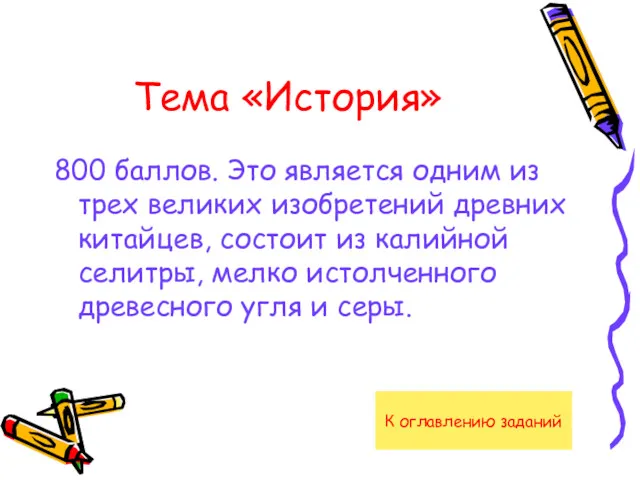 Тема «История»

800 баллов. Это является одним из трех великих изобретений древних китайцев, состоит из калийной селитры, мелко истолченного древесного угля и серы.

К оглавлению заданий